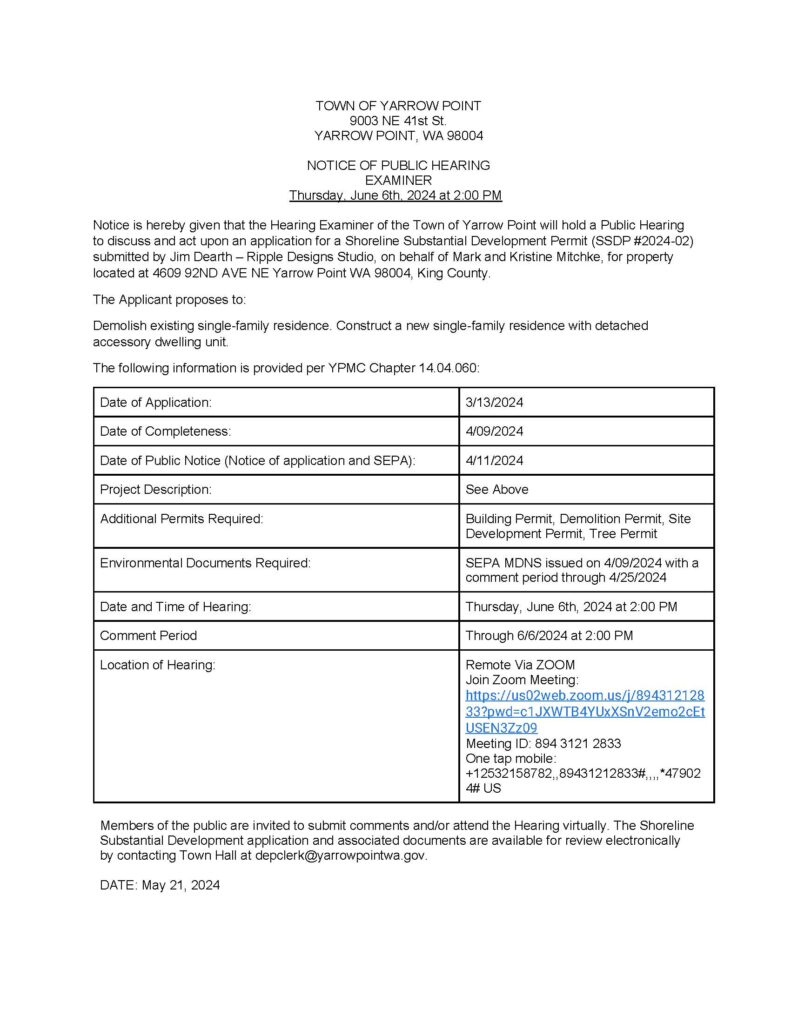 TOWN OF YARROW POINT
9003 NE 41st St.
YARROW POINT, WA 98004

NOTICE OF PUBLIC HEARING
EXAMINER
Thursday, June 6th, 2024 at 2:00 PM

Notice is hereby given that the Hearing Examiner of the Town of Yarrow Point will hold a Public Hearing to discuss and act upon an application for a Shoreline Substantial Development Permit (SSDP #2024-02) submitted by Jim Dearth – Ripple Designs Studio, on behalf of Mark and Kristine Mitchke, for property located at 4609 92ND AVE NE Yarrow Point WA 98004, King County.

The Applicant proposes to:

Demolish existing single-family residence. Construct a new single-family residence with detached accessory dwelling unit.

The following information is provided per YPMC Chapter 14.04.060:

| Date of Application: | 3/13/2024 |
|---|---|
| Date of Completeness: | 4/09/2024 |
| Date of Public Notice (Notice of application and SEPA): | 4/11/2024 |
| Project Description: | See Above |
| Additional Permits Required: | Building Permit, Demolition Permit, Site Development Permit, Tree Permit |
| Environmental Documents Required: | SEPA MDNS issued on 4/09/2024 with a comment period through 4/25/2024 |
| Date and Time of Hearing: | Thursday, June 6th, 2024 at 2:00 PM |
| Comment Period | Through 6/6/2024 at 2:00 PM |
| Location of Hearing: | Remote Via ZOOM Join Zoom Meeting: https://us02web.zoom.us/j/89431212833?pwd=c1JXWTB4YUxXSnV2emo2cEtUSEN3Zz09 Meeting ID: 894 3121 2833 One tap mobile: +12532158782,,89431212833#,,,,*479024# US |

Members of the public are invited to submit comments and/or attend the Hearing virtually. The Shoreline Substantial Development application and associated documents are available for review electronically by contacting Town Hall at depclerk@yarrowpointwa.gov.

DATE: May 21, 2024